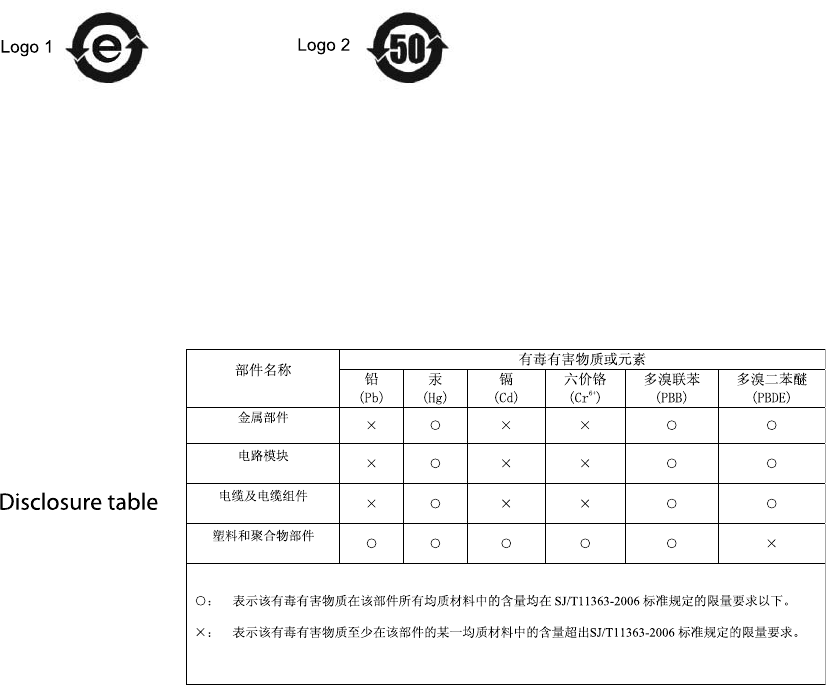 Logo 1 e

Logo 2 50

Disclosure table

| 部件名称 | 有毒有害物质或元素 | | | | | |
|---|---|---|---|---|---|---|
| | 铅 (Pb) | 汞 (Hg) | 镉 (Cd) | 六价铬 ($Cr^{6+}$) | 多溴联苯 (PBB) | 多溴二苯醚 (PBDE) |
| 金属部件 | × | ○ | × | × | ○ | ○ |
| 电路模块 | × | ○ | × | × | ○ | ○ |
| 电缆及电缆组件 | × | ○ | × | × | ○ | ○ |
| 塑料和聚合物部件 | ○ | ○ | ○ | ○ | ○ | × |

○： 表示该有毒有害物质在该部件所有均质材料中的含量均在 SJ/T11363-2006 标准规定的限量要求以下。

×： 表示该有毒有害物质至少在该部件的某一均质材料中的含量超出SJ/T11363-2006 标准规定的限量要求。